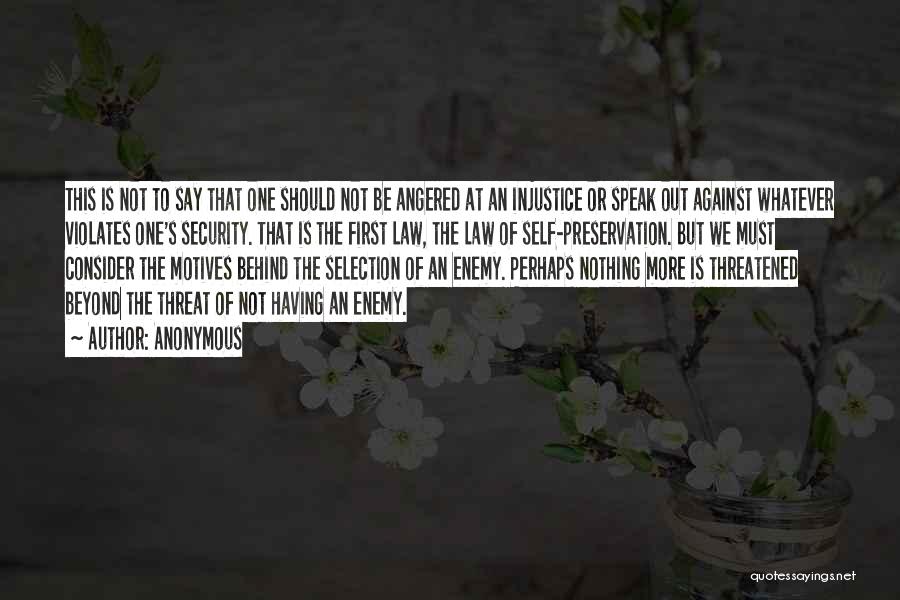 THIS IS NOT TO SAY THAT ONE SHOULD NOT BE ANGERED AT AN INJUSTICE OR SPEAK OUT AGAINST WHATEVER VIOLATES ONE'S SECURITY. THAT IS THE FIRST LAW, THE LAW OF SELF-PRESERVATION. BUT WE MUST CONSIDER THE MOTIVES BEHIND THE SELECTION OF AN ENEMY. PERHAPS NOTHING MORE IS THREATENED BEYOND THE THREAT OF NOT HAVING AN ENEMY.

~ AUTHOR: ANONYMOUS

quotessayings.net